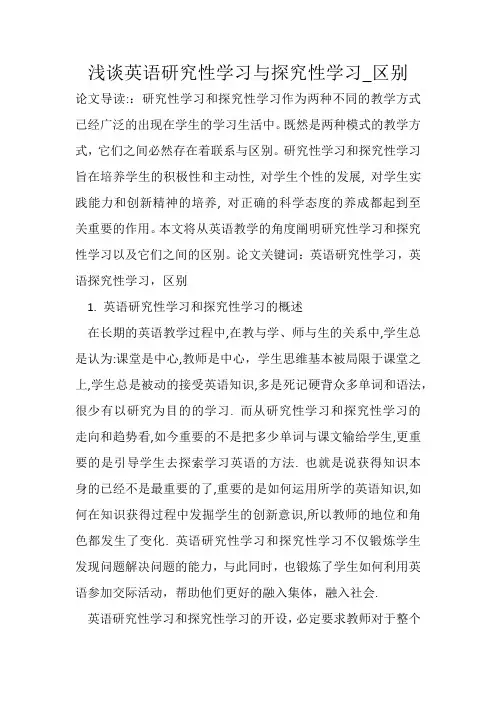 浅谈英语研究性学习与探究性学习_区别

论文导读:：研究性学习和探究性学习作为两种不同的教学方式已经广泛的出现在学生的学习生活中。既然是两种模式的教学方式，它们之间必然存在着联系与区别。研究性学习和探究性学习旨在培养学生的积极性和主动性，对学生个性的发展，对学生实践能力和创新精神的培养，对正确的科学态度的养成都起到至关重要的作用。本文将从英语教学的角度阐明研究性学习和探究性学习以及它们之间的区别。论文关键词：英语研究性学习，英语探究性学习，区别

1. 英语研究性学习和探究性学习的概述

在长期的英语教学过程中,在教与学、师与生的关系中,学生总是认为:课堂是中心,教师是中心，学生思维基本被局限于课堂之上,学生总是被动的接受英语知识,多是死记硬背众多单词和语法,很少有以研究为目的的学习. 而从研究性学习和探究性学习的走向和趋势看,如今重要的不是把多少单词与课文输给学生,更重要的是引导学生去探索学习英语的方法. 也就是说获得知识本身的已经不是最重要的了,重要的是如何运用所学的英语知识,如何在知识获得过程中发掘学生的创新意识,所以教师的地位和角色都发生了变化. 英语研究性学习和探究性学习不仅锻炼学生发现问题解决问题的能力，与此同时，也锻炼了学生如何利用英语参加交际活动，帮助他们更好的融入集体，融入社会.

英语研究性学习和探究性学习的开设，必定要求教师对于整个